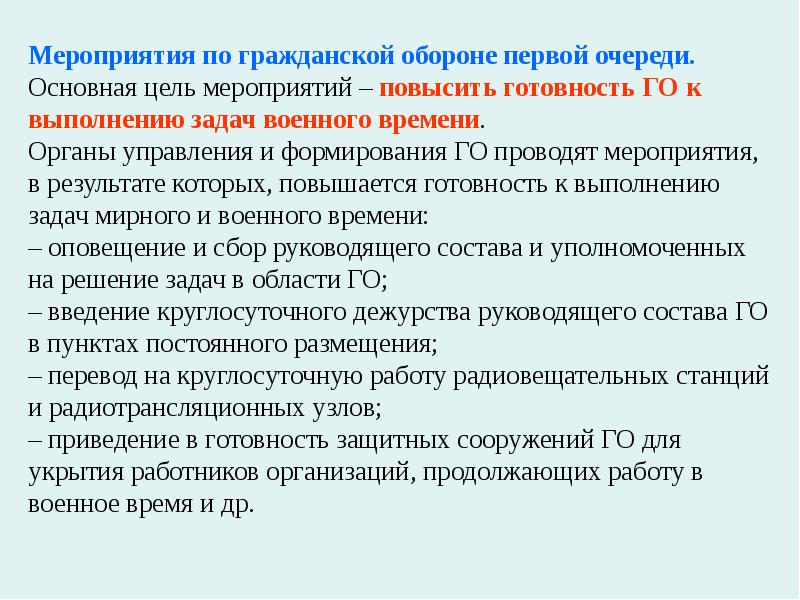 Мероприятия по гражданской обороне первой очереди.
Основная цель мероприятий – повысить готовность ГО к выполнению задач военного времени.
Органы управления и формирования ГО проводят мероприятия, в результате которых, повышается готовность к выполнению задач мирного и военного времени:
– оповещение и сбор руководящего состава и уполномоченных на решение задач в области ГО;
– введение круглосуточного дежурства руководящего состава ГО в пунктах постоянного размещения;
– перевод на круглосуточную работу радиовещательных станций и радиотрансляционных узлов;
– приведение в готовность защитных сооружений ГО для укрытия работников организаций, продолжающих работу в военное время и др.